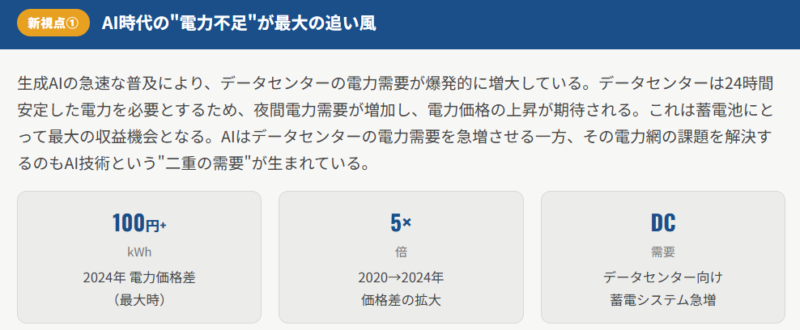 新視点①

AI時代の"電力不足"が最大の追い風

生成AIの急速な普及により、データセンターの電力需要が爆発的に増大している。データセンターは24時間安定した電力を必要とするため、夜間電力需要が増加し、電力価格の上昇が期待される。これは蓄電池にとって最大の収益機会となる。AIはデータセンターの電力需要を急増させる一方、その電力網の課題を解決するのもAI技術という"二重の需要"が生まれている。

100円+
kWh
2024年 電力価格差
（最大時）

5×
倍
2020→2024年
価格差の拡大

DC
需要
データセンター向け
蓄電システム急増